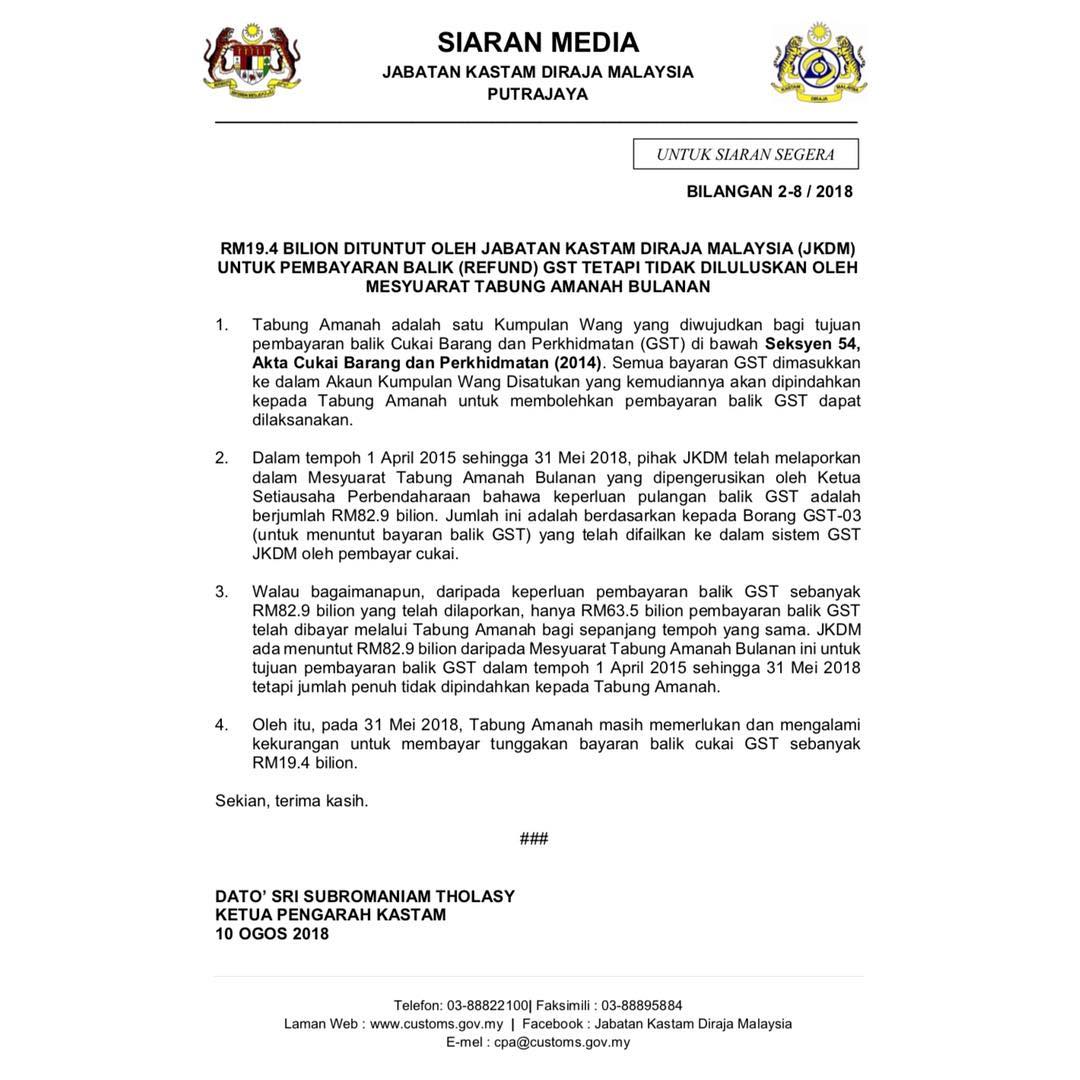 SIARAN MEDIA
JABATAN KASTAM DIRAJA MALAYSIA
PUTRAJAYA

UNTUK SIARAN SEGERA

BILANGAN 2-8 / 2018

RM19.4 BILION DITUNTUT OLEH JABATAN KASTAM DIRAJA MALAYSIA (JKDM) UNTUK PEMBAYARAN BALIK (REFUND) GST TETAPI TIDAK DILULUSKAN OLEH MESYUARAT TABUNG AMANAH BULANAN

1. Tabung Amanah adalah satu Kumpulan Wang yang diwujudkan bagi tujuan pembayaran balik Cukai Barang dan Perkhidmatan (GST) di bawah Seksyen 54, Akta Cukai Barang dan Perkhidmatan (2014). Semua bayaran GST dimasukkan ke dalam Akaun Kumpulan Wang Disatukan yang kemudiannya akan dipindahkan kepada Tabung Amanah untuk membolehkan pembayaran balik GST dapat dilaksanakan.

2. Dalam tempoh 1 April 2015 sehingga 31 Mei 2018, pihak JKDM telah melaporkan dalam Mesyuarat Tabung Amanah Bulanan yang dipengerusikan oleh Ketua Setiausaha Perbendaharaan bahawa keperluan pulangan balik GST adalah berjumlah RM82.9 bilion. Jumlah ini adalah berdasarkan kepada Borang GST-03 (untuk menuntut bayaran balik GST) yang telah difailkan ke dalam sistem GST JKDM oleh pembayar cukai.

3. Walau bagaimanapun, daripada keperluan pembayaran balik GST sebanyak RM82.9 bilion yang telah dilaporkan, hanya RM63.5 bilion pembayaran balik GST telah dibayar melalui Tabung Amanah bagi sepanjang tempoh yang sama. JKDM ada menuntut RM82.9 bilion daripada Mesyuarat Tabung Amanah Bulanan ini untuk tujuan pembayaran balik GST dalam tempoh 1 April 2015 sehingga 31 Mei 2018 tetapi jumlah penuh tidak dipindahkan kepada Tabung Amanah.

4. Oleh itu, pada 31 Mei 2018, Tabung Amanah masih memerlukan dan mengalami kekurangan untuk membayar tunggakan bayaran balik cukai GST sebanyak RM19.4 bilion.

Sekian, terima kasih.

###

DATO' SRI SUBROMANIAM THOLASY
KETUA PENGARAH KASTAM
10 OGOS 2018

Telefon: 03-88822100| Faksimili : 03-88895884
Laman Web : www.customs.gov.my | Facebook : Jabatan Kastam Diraja Malaysia
E-mel : cpa@customs.gov.my